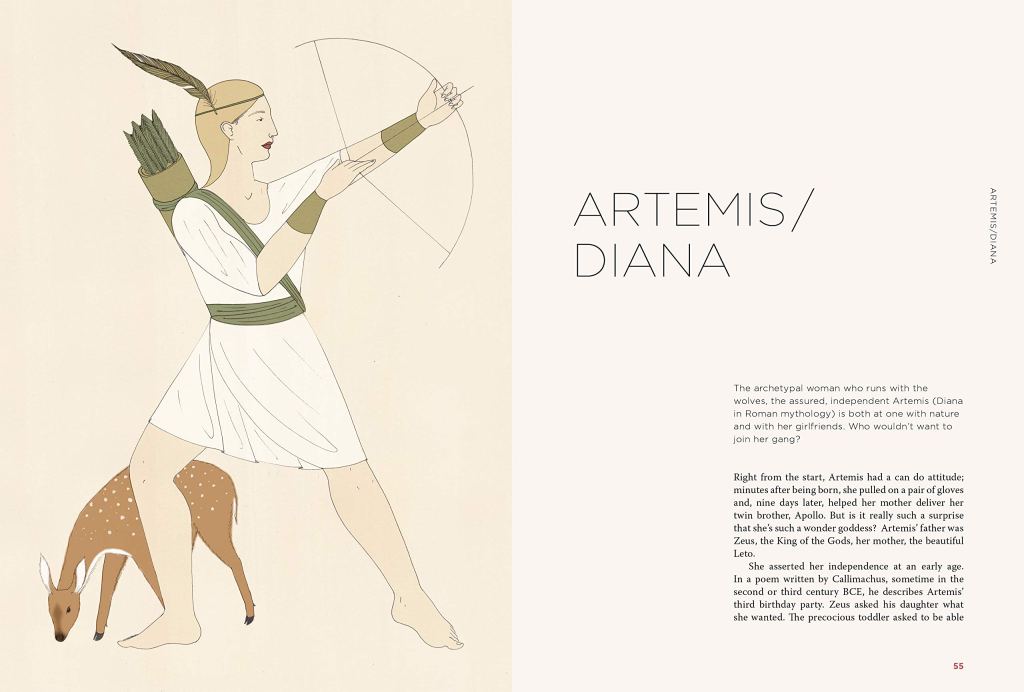 ARTEMIS/ DIANA

ARTEMIS/DIANA

The archetypal woman who runs with the wolves, the assured, independent Artemis (Diana in Roman mythology) is both at one with nature and with her girlfriends. Who wouldn't want to join her gang?

Right from the start, Artemis had a can do attitude; minutes after being born, she pulled on a pair of gloves and, nine days later, helped her mother deliver her twin brother, Apollo. But is it really such a surprise that she's such a wonder goddess? Artemis' father was Zeus, the King of the Gods, her mother, the beautiful Leto.

She asserted her independence at an early age. In a poem written by Callimachus, sometime in the second or third century BCE, he describes Artemis' third birthday party. Zeus asked his daughter what she wanted. The precocious toddler asked to be able

55